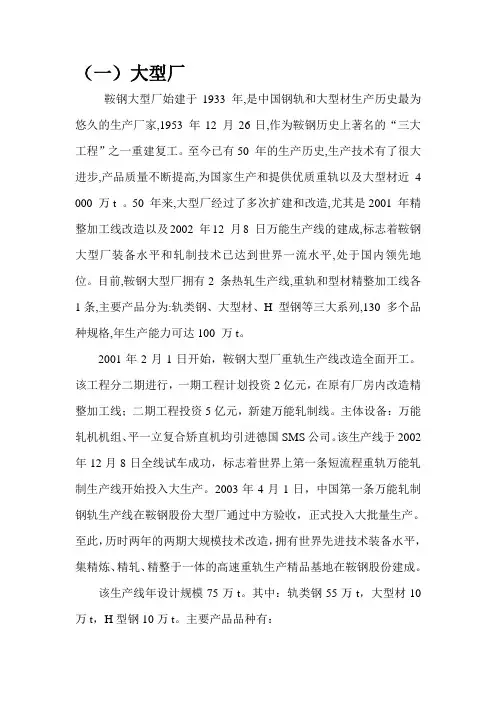 （一）大型厂

鞍钢大型厂始建于 1933 年,是中国钢轨和大型材生产历史最为悠久的生产厂家,1953 年 12 月 26 日,作为鞍钢历史上著名的“三大工程”之一重建复工。至今已有 50 年的生产历史,生产技术有了很大进步,产品质量不断提高,为国家生产和提供优质重轨以及大型材近 4 000 万 t 。50 年来,大型厂经过了多次扩建和改造,尤其是 2001 年精整加工线改造以及 2002 年 12 月 8 日万能生产线的建成,标志着鞍钢大型厂装备水平和轧制技术已达到世界一流水平,处于国内领先地位。目前,鞍钢大型厂拥有 2 条热轧生产线,重轨和型材精整加工线各 1 条,主要产品分为:轨类钢、大型材、H 型钢等三大系列,130 多个品种规格,年生产能力可达 100 万 t。

2001 年 2 月 1 日开始，鞍钢大型厂重轨生产线改造全面开工。该工程分二期进行，一期工程计划投资 2 亿元，在原有厂房内改造精整加工线；二期工程投资 5 亿元，新建万能轧制线。主体设备：万能轧机机组、平一立复合矫直机均引进德国 SMS 公司。该生产线于 2002 年 12 月 8 日全线试车成功，标志着世界上第一条短流程重轨万能轧制生产线开始投入大生产。2003 年 4 月 1 日，中国第一条万能轧制钢轨生产线在鞍钢股份大型厂通过中方验收，正式投入大批量生产。至此，历时两年的两期大规模技术改造，拥有世界先进技术装备水平，集精炼、精轧、精整于一体的高速重轨生产精品基地在鞍钢股份建成。

该生产线年设计规模 75 万 t。其中：轨类钢 55 万 t，大型材 10 万 t，H 型钢 10 万 t。主要产品品种有：